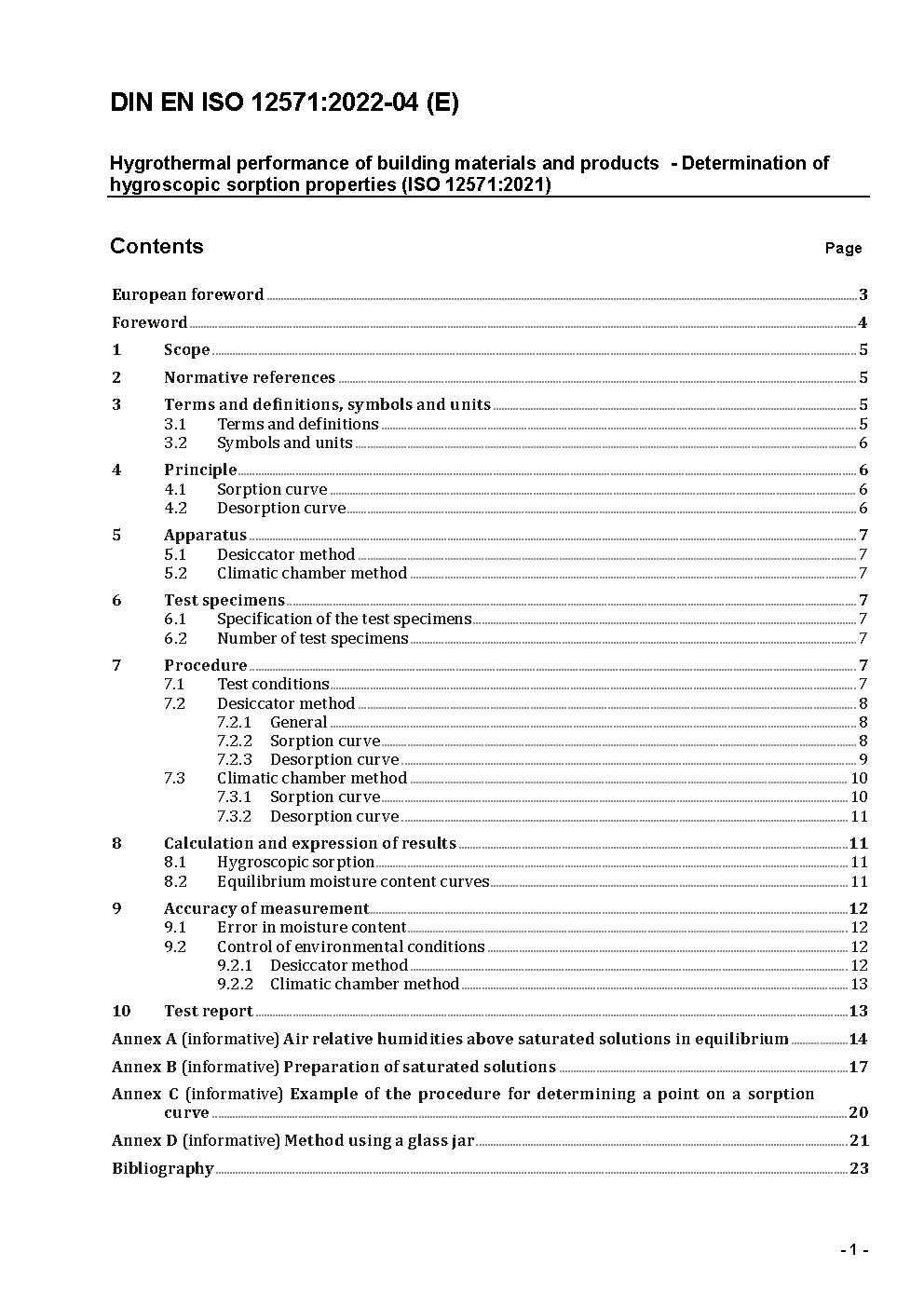 DIN EN ISO 12571:2022-04 (E)

Hygrothermal performance of building materials and products - Determination of hygroscopic sorption properties (ISO 12571:2021)

Contents Page

European foreword 3
Foreword 4
1 Scope 5
2 Normative references 5
3 Terms and definitions, symbols and units 5
3.1 Terms and definitions 5
3.2 Symbols and units 6
4 Principle 6
4.1 Sorption curve 6
4.2 Desorption curve 6
5 Apparatus 7
5.1 Desiccator method 7
5.2 Climatic chamber method 7
6 Test specimens 7
6.1 Specification of the test specimens 7
6.2 Number of test specimens 7
7 Procedure 7
7.1 Test conditions 7
7.2 Desiccator method 8
7.2.1 General 8
7.2.2 Sorption curve 8
7.2.3 Desorption curve 9
7.3 Climatic chamber method 10
7.3.1 Sorption curve 10
7.3.2 Desorption curve 11
8 Calculation and expression of results 11
8.1 Hygroscopic sorption 11
8.2 Equilibrium moisture content curves 11
9 Accuracy of measurement 12
9.1 Error in moisture content 12
9.2 Control of environmental conditions 12
9.2.1 Desiccator method 12
9.2.2 Climatic chamber method 13
10 Test report 13
Annex A (informative) Air relative humidities above saturated solutions in equilibrium 14
Annex B (informative) Preparation of saturated solutions 17
Annex C (informative) Example of the procedure for determining a point on a sorption curve 20
Annex D (informative) Method using a glass jar 21
Bibliography 23

- 1 -